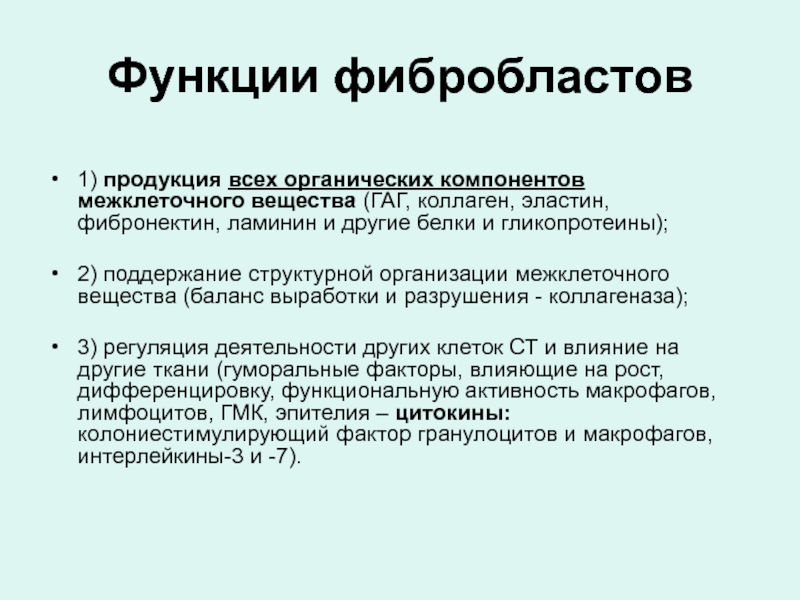 Функции фибробластов

• 1) продукция всех органических компонентов межклеточного вещества (ГАГ, коллаген, эластин, фибронектин, ламинин и другие белки и гликопротеины);

• 2) поддержание структурной организации межклеточного вещества (баланс выработки и разрушения - коллагеназа);

• 3) регуляция деятельности других клеток СТ и влияние на другие ткани (гуморальные факторы, влияющие на рост, дифференцировку, функциональную активность макрофагов, лимфоцитов, ГМК, эпителия – цитокины: колониестимулирующий фактор гранулоцитов и макрофагов, интерлейкины-3 и -7).